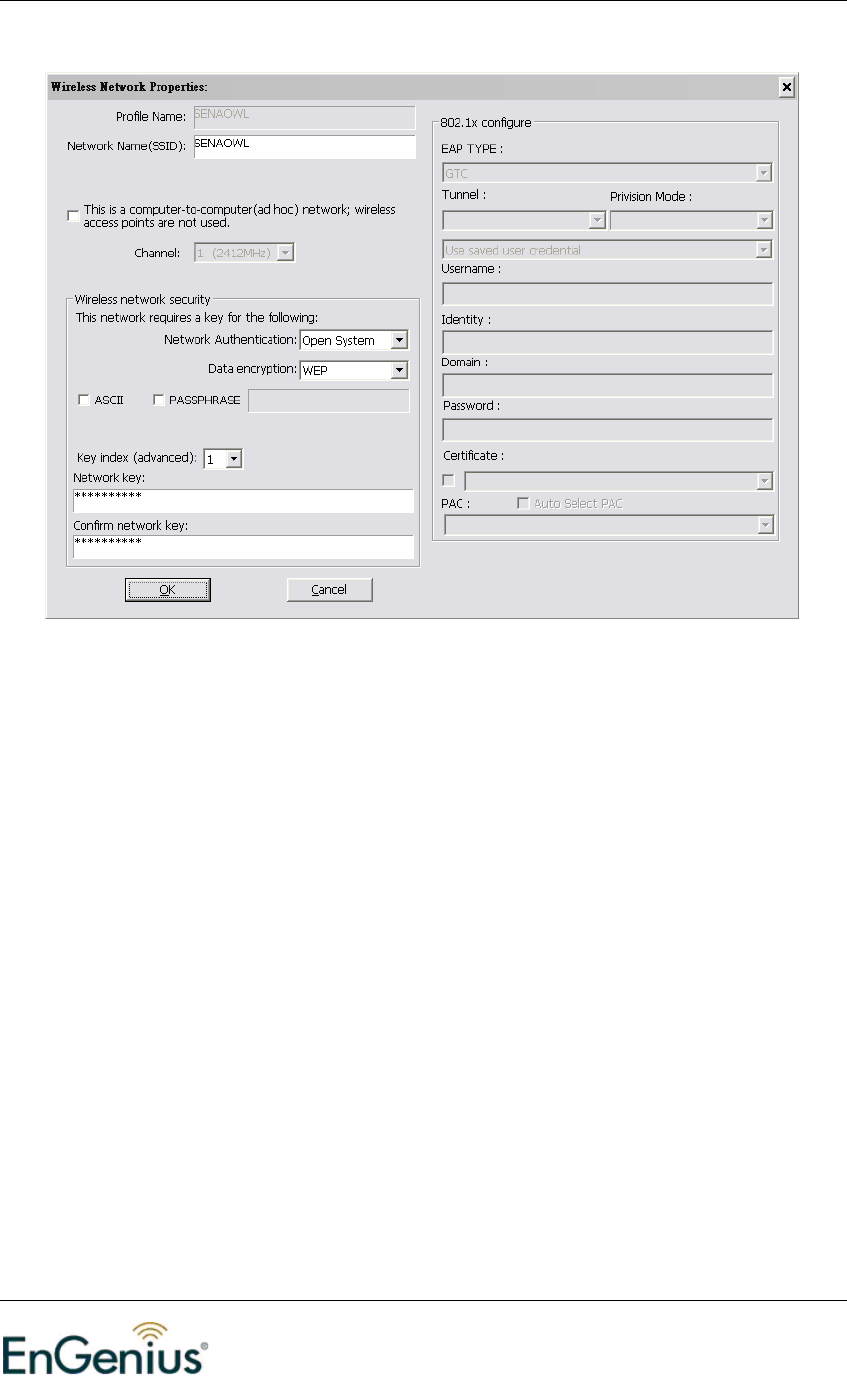 Wireless Network Properties:

Profile Name: SENAOWL

Network Name(SSID): SENAOWL

This is a computer-to-computer(ad hoc) network; wireless access points are not used.

Channel: 1 (2412MHz)

Wireless network security

This network requires a key for the following:

Network Authentication: Open System

Data encryption: WEP

ASCII PASSPHRASE

Key index (advanced): 1

Network key:

**********

Confirm network key:

**********

OK Cancel

802.1x configure

EAP TYPE :

GTC

Tunnel : Privision Mode :

Use saved user credental

Username :

Identity :

Domain :

Password :

Certificate :

PAC : Auto Select PAC

EnGenius®